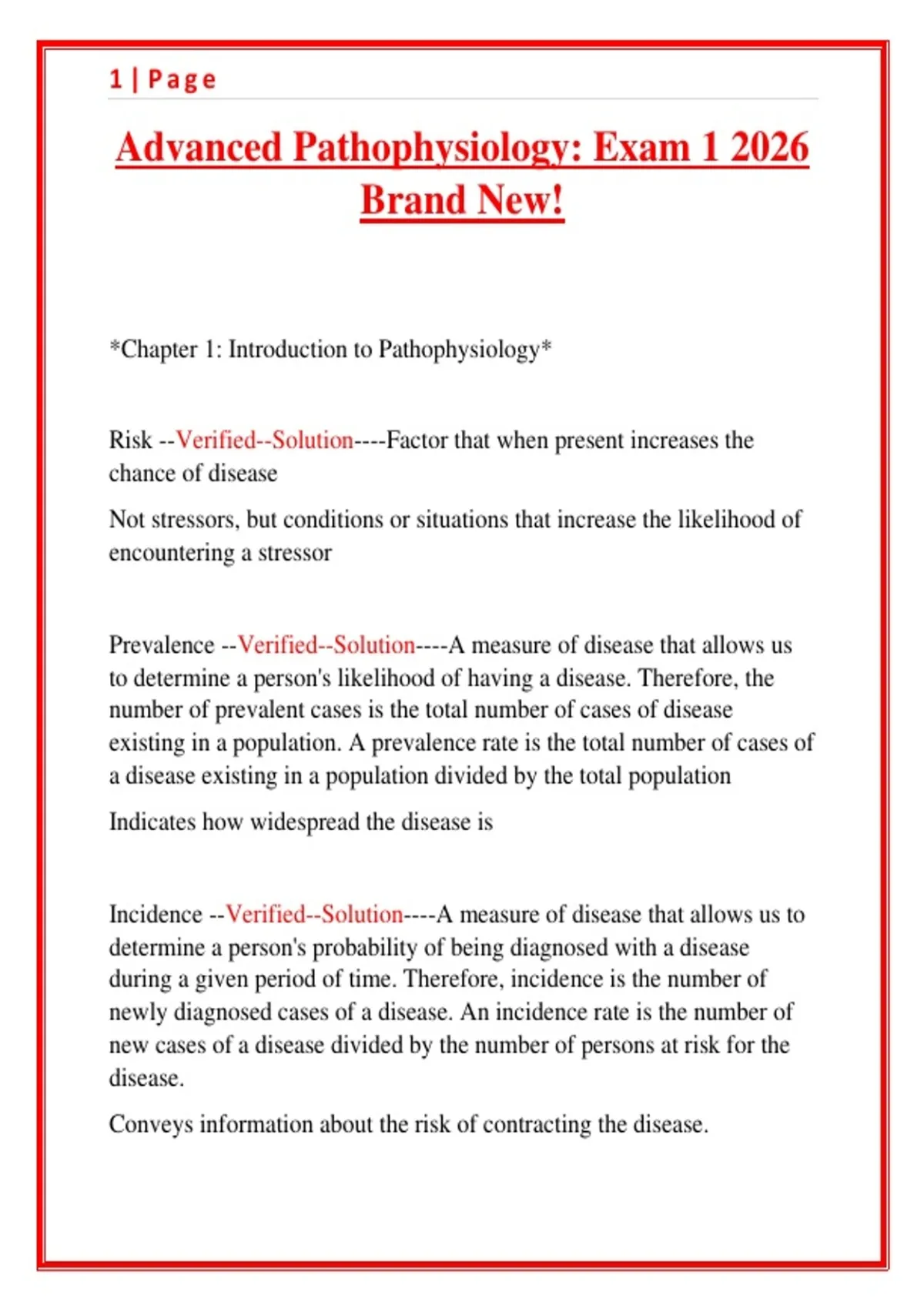 1 | Page

Advanced Pathophysiology: Exam 1 2026 Brand New!

*Chapter 1: Introduction to Pathophysiology*

Risk --Verified--Solution----Factor that when present increases the chance of disease

Not stressors, but conditions or situations that increase the likelihood of encountering a stressor

Prevalence --Verified--Solution----A measure of disease that allows us to determine a person's likelihood of having a disease. Therefore, the number of prevalent cases is the total number of cases of disease existing in a population. A prevalence rate is the total number of cases of a disease existing in a population divided by the total population

Indicates how widespread the disease is

Incidence --Verified--Solution----A measure of disease that allows us to determine a person's probability of being diagnosed with a disease during a given period of time. Therefore, incidence is the number of newly diagnosed cases of a disease. An incidence rate is the number of new cases of a disease divided by the number of persons at risk for the disease.

Conveys information about the risk of contracting the disease.